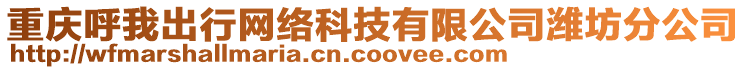 重庆呼我出行网络科技有限公司潍坊分公司
http://wfmarshallmaria.cn.coovee.com